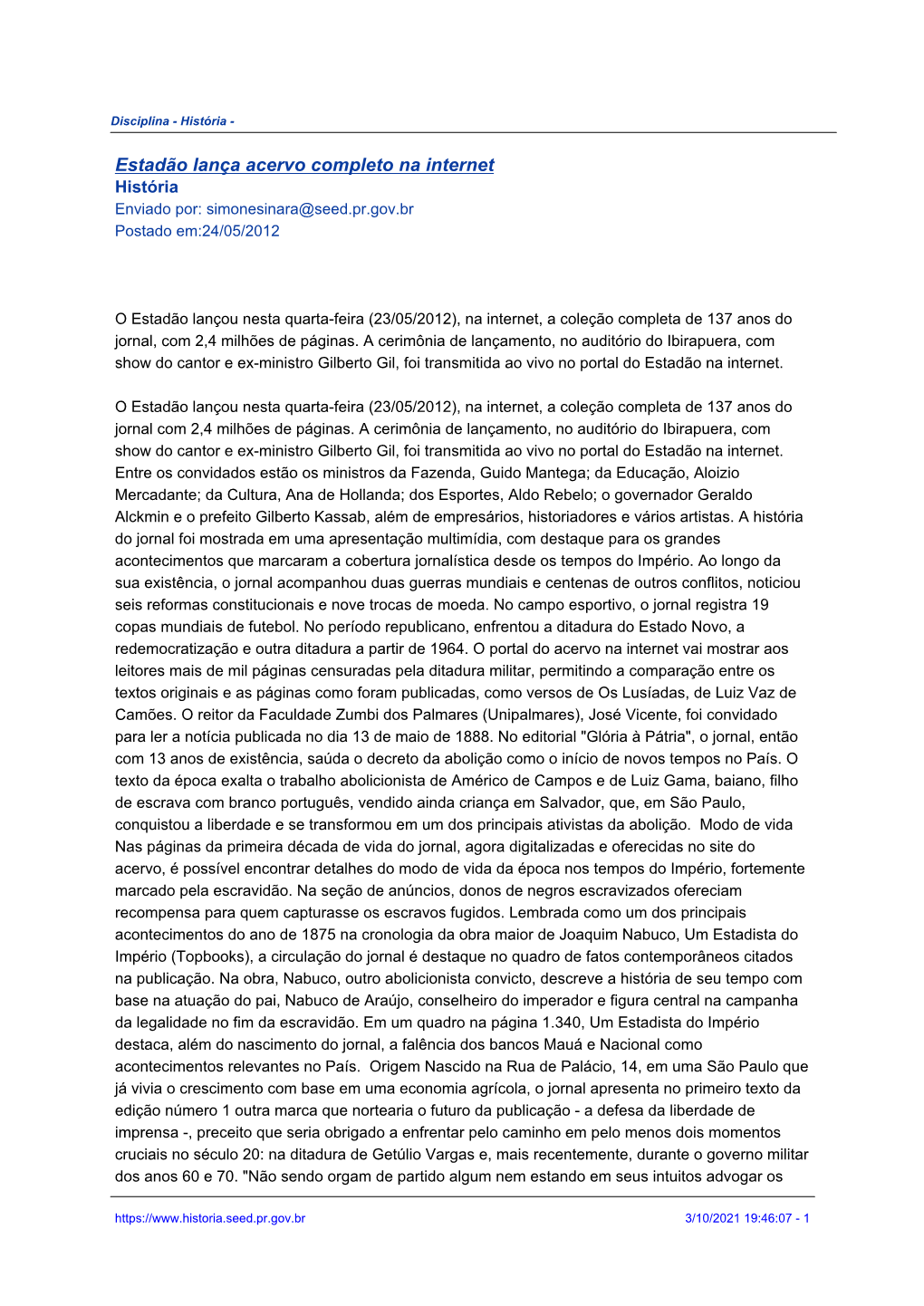 Disciplina - História -

Estadão lança acervo completo na internet
História
Enviado por: simonesinara@seed.pr.gov.br
Postado em:24/05/2012

O Estadão lançou nesta quarta-feira (23/05/2012), na internet, a coleção completa de 137 anos do jornal, com 2,4 milhões de páginas. A cerimônia de lançamento, no auditório do Ibirapuera, com show do cantor e ex-ministro Gilberto Gil, foi transmitida ao vivo no portal do Estadão na internet.

O Estadão lançou nesta quarta-feira (23/05/2012), na internet, a coleção completa de 137 anos do jornal com 2,4 milhões de páginas. A cerimônia de lançamento, no auditório do Ibirapuera, com show do cantor e ex-ministro Gilberto Gil, foi transmitida ao vivo no portal do Estadão na internet. Entre os convidados estão os ministros da Fazenda, Guido Mantega; da Educação, Aloizio Mercadante; da Cultura, Ana de Hollanda; dos Esportes, Aldo Rebelo; o governador Geraldo Alckmin e o prefeito Gilberto Kassab, além de empresários, historiadores e vários artistas. A história do jornal foi mostrada em uma apresentação multimídia, com destaque para os grandes acontecimentos que marcaram a cobertura jornalística desde os tempos do Império. Ao longo da sua existência, o jornal acompanhou duas guerras mundiais e centenas de outros conflitos, noticiou seis reformas constitucionais e nove trocas de moeda. No campo esportivo, o jornal registra 19 copas mundiais de futebol. No período republicano, enfrentou a ditadura do Estado Novo, a redemocratização e outra ditadura a partir de 1964. O portal do acervo na internet vai mostrar aos leitores mais de mil páginas censuradas pela ditadura militar, permitindo a comparação entre os textos originais e as páginas como foram publicadas, como versos de Os Lusíadas, de Luiz Vaz de Camões. O reitor da Faculdade Zumbi dos Palmares (Unipalmares), José Vicente, foi convidado para ler a notícia publicada no dia 13 de maio de 1888. No editorial "Glória à Pátria", o jornal, então com 13 anos de existência, saúda o decreto da abolição como o início de novos tempos no País. O texto da época exalta o trabalho abolicionista de Américo de Campos e de Luiz Gama, baiano, filho de escrava com branco português, vendido ainda criança em Salvador, que, em São Paulo, conquistou a liberdade e se transformou em um dos principais ativistas da abolição. Modo de vida Nas páginas da primeira década de vida do jornal, agora digitalizadas e oferecidas no site do acervo, é possível encontrar detalhes do modo de vida da época nos tempos do Império, fortemente marcado pela escravidão. Na seção de anúncios, donos de negros escravizados ofereciam recompensa para quem capturasse os escravos fugidos. Lembrada como um dos principais acontecimentos do ano de 1875 na cronologia da obra maior de Joaquim Nabuco, Um Estadista do Império (Topbooks), a circulação do jornal é destaque no quadro de fatos contemporâneos citados na publicação. Na obra, Nabuco, outro abolicionista convicto, descreve a história de seu tempo com base na atuação do pai, Nabuco de Araújo, conselheiro do imperador e figura central na campanha da legalidade no fim da escravidão. Em um quadro na página 1.340, Um Estadista do Império destaca, além do nascimento do jornal, a falência dos bancos Mauá e Nacional como acontecimentos relevantes no País. Origem Nascido na Rua de Palácio, 14, em uma São Paulo que já vivia o crescimento com base em uma economia agrícola, o jornal apresenta no primeiro texto da edição número 1 outra marca que nortearia o futuro da publicação - a defesa da liberdade de imprensa -, preceito que seria obrigado a enfrentar pelo caminho em pelo menos dois momentos cruciais no século 20: na ditadura de Getúlio Vargas e, mais recentemente, durante o governo militar dos anos 60 e 70. "Não sendo orgam de partido algum nem estando em seus intuitos advogar os

https://www.historia.seed.pr.gov.br 3/10/2021 19:46:07 - 1